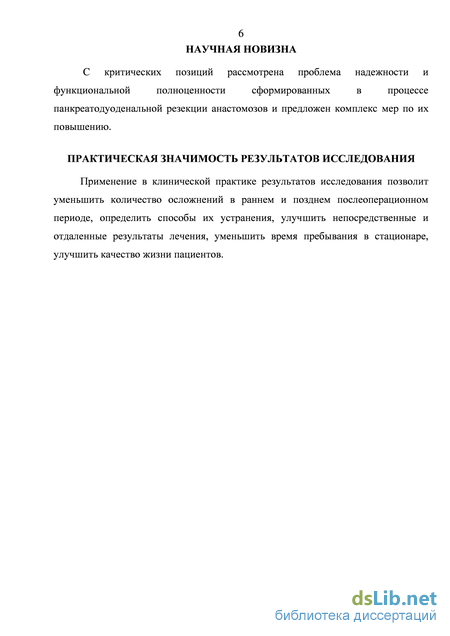 6

НАУЧНАЯ НОВИЗНА

С критических позиций рассмотрена проблема надежности и функциональной полноценности сформированных в процессе панкреатодуоденальной резекции анастомозов и предложен комплекс мер по их повышению.

ПРАКТИЧЕСКАЯ ЗНАЧИМОСТЬ РЕЗУЛЬТАТОВ ИССЛЕДОВАНИЯ

Применение в клинической практике результатов исследования позволит уменьшить количество осложнений в раннем и позднем послеоперационном периоде, определить способы их устранения, улучшить непосредственные и отдаленные результаты лечения, уменьшить время пребывания в стационаре, улучшить качество жизни пациентов.

dsLib.net
библиотека диссертаций